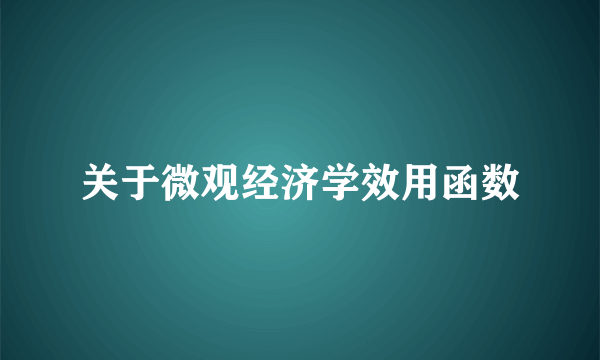 关于微观经济学效用函数